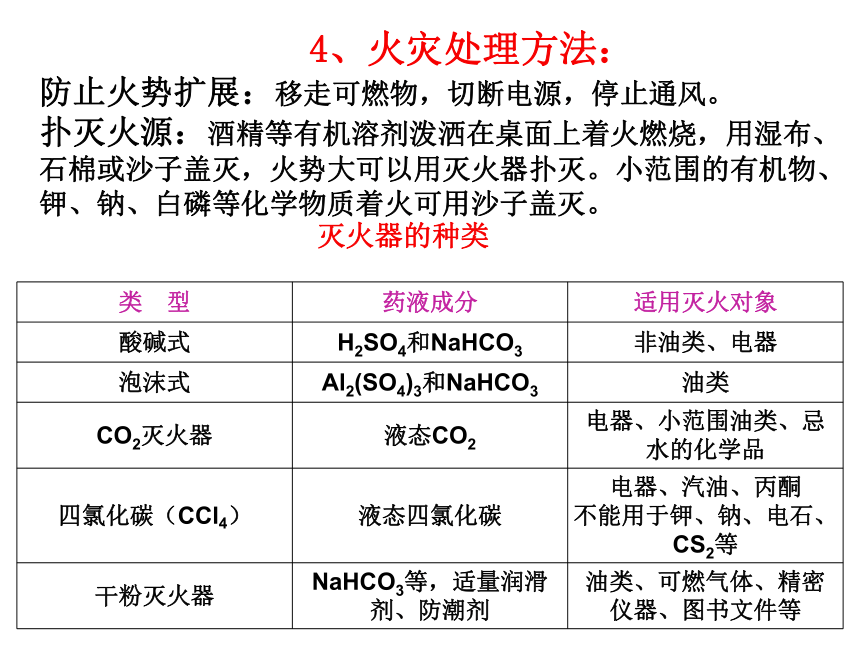 4、火灾处理方法：

防止火势扩展：移走可燃物，切断电源，停止通风。

扑灭火源：酒精等有机溶剂泼洒在桌面上着火燃烧，用湿布、石棉或沙子盖灭，火势大可以用灭火器扑灭。小范围的有机物、钾、钠、白磷等化学物质着火可用沙子盖灭。

灭火器的种类

| 类　型 | 药液成分 | 适用灭火对象 |
|---|---|---|
| 酸碱式 | $H_2SO_4$和$NaHCO_3$ | 非油类、电器 |
| 泡沫式 | $Al_2(SO_4)_3$和$NaHCO_3$ | 油类 |
| $CO_2$灭火器 | 液态$CO_2$ | 电器、小范围油类、忌水的化学品 |
| 四氯化碳（$CCl_4$） | 液态四氯化碳 | 电器、汽油、丙酮 不能用于钾、钠、电石、$CS_2$等 |
| 干粉灭火器 | $NaHCO_3$等，适量润滑剂、防潮剂 | 油类、可燃气体、精密仪器、图书文件等 |